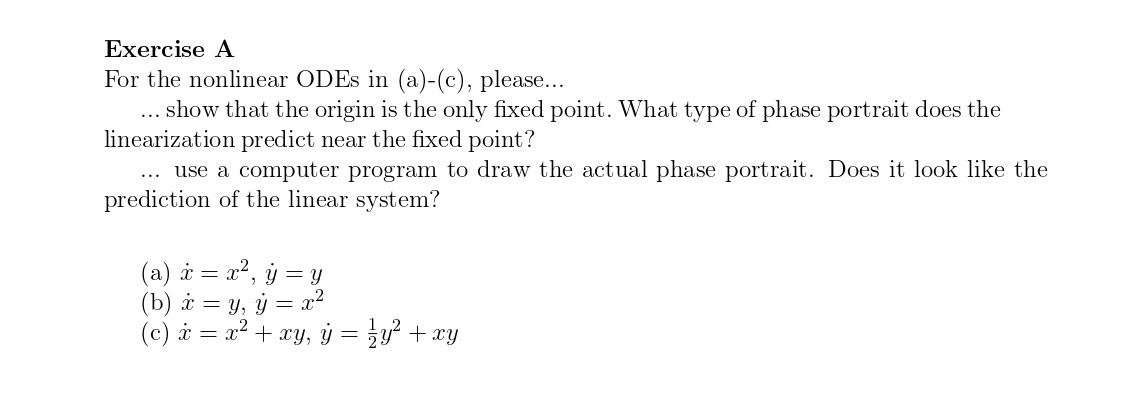 Exercise A
For the nonlinear ODEs in (a)-(c), please...

... show that the origin is the only fixed point. What type of phase portrait does the linearization predict near the fixed point?

... use a computer program to draw the actual phase portrait. Does it look like the prediction of the linear system?

(a) $\dot{x} = x^2$, $\dot{y} = y$
(b) $\dot{x} = y$, $\dot{y} = x^2$
(c) $\dot{x} = x^2 + xy$, $\dot{y} = \frac{1}{2}y^2 + xy$